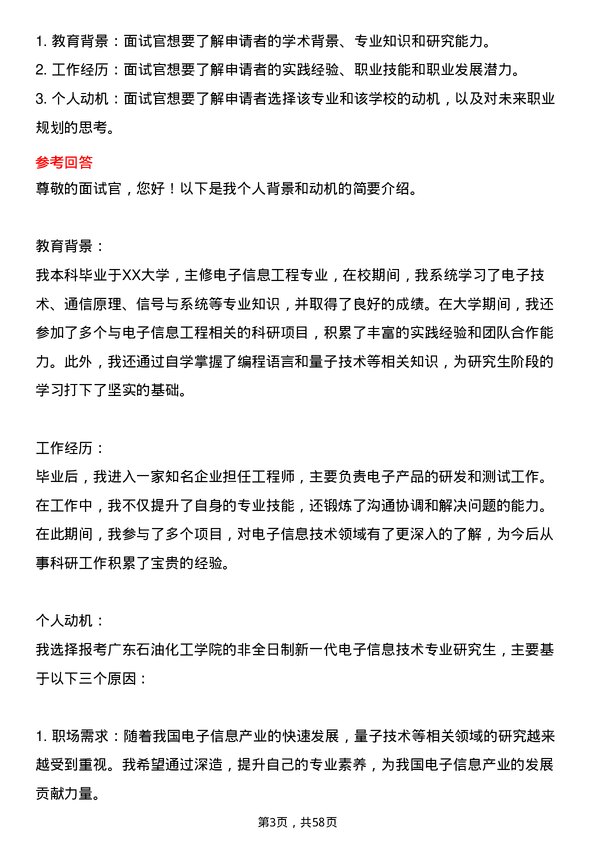 1. 教育背景：面试官想要了解申请者的学术背景、专业知识和研究能力。
2. 工作经历：面试官想要了解申请者的实践经验、职业技能和职业发展潜力。
3. 个人动机：面试官想要了解申请者选择该专业和该学校的动机，以及对未来职业规划的思考。

参考回答
尊敬的面试官，您好！以下是我个人背景和动机的简要介绍。

教育背景：
我本科毕业于XX大学，主修电子信息工程专业，在校期间，我系统学习了电子技术、通信原理、信号与系统等专业知识，并取得了良好的成绩。在大学期间，我还参加了多个与电子信息工程相关的科研项目，积累了丰富的实践经验和团队合作能力。此外，我还通过自学掌握了编程语言和量子技术等相关知识，为研究生阶段的学习打下了坚实的基础。

工作经历：
毕业后，我进入一家知名企业担任工程师，主要负责电子产品的研发和测试工作。在工作中，我不仅提升了自身的专业技能，还锻炼了沟通协调和解决问题的能力。在此期间，我参与了多个项目，对电子信息技术领域有了更深入的了解，为今后从事科研工作积累了宝贵的经验。

个人动机：
我选择报考广东石油化工学院的非全日制新一代电子信息技术专业研究生，主要基于以下三个原因：

1. 职场需求：随着我国电子信息产业的快速发展，量子技术等相关领域的研究越来越受到重视。我希望通过深造，提升自己的专业素养，为我国电子信息产业的发展贡献力量。

第3页，共58页